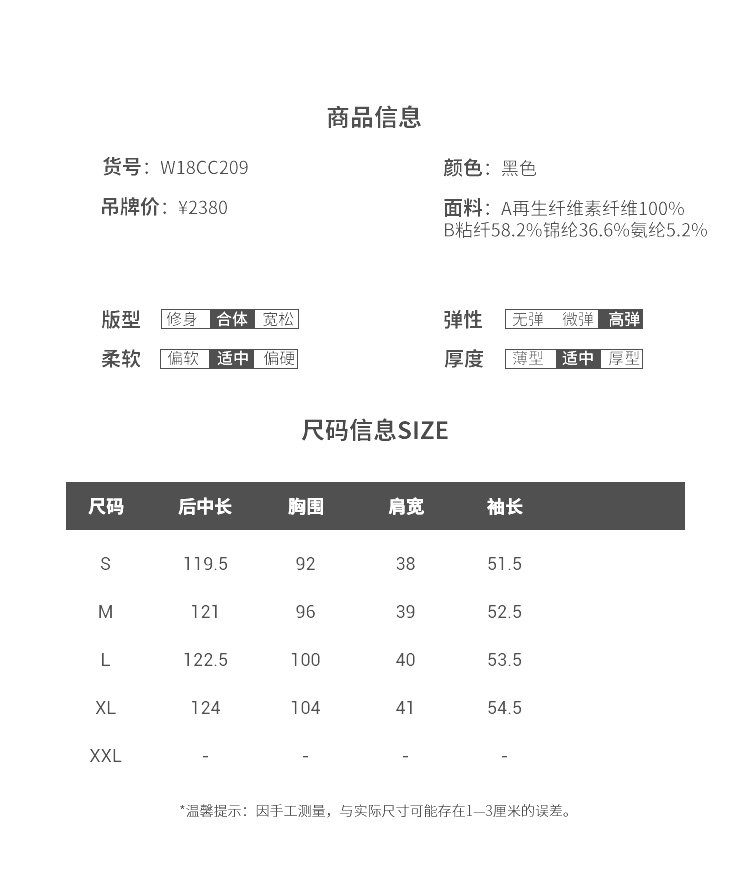 商品信息

货号：W18CC209

吊牌价：¥2380

颜色：黑色

面料：A再生纤维素纤维100%
B粘纤58.2%锦纶36.6%氨纶5.2%

版型 修身 合体 宽松

柔软 偏软 适中 偏硬

弹性 无弹 微弹 高弹

厚度 薄型 适中 厚型

尺码信息SIZE

| 尺码 | 后中长 | 胸围 | 肩宽 | 袖长 |
|---|---|---|---|---|
| S | 119.5 | 92 | 38 | 51.5 |
| M | 121 | 96 | 39 | 52.5 |
| L | 122.5 | 100 | 40 | 53.5 |
| XL | 124 | 104 | 41 | 54.5 |
| XXL | - | - | - | - |

*温馨提示：因手工测量，与实际尺寸可能存在1—3厘米的误差。